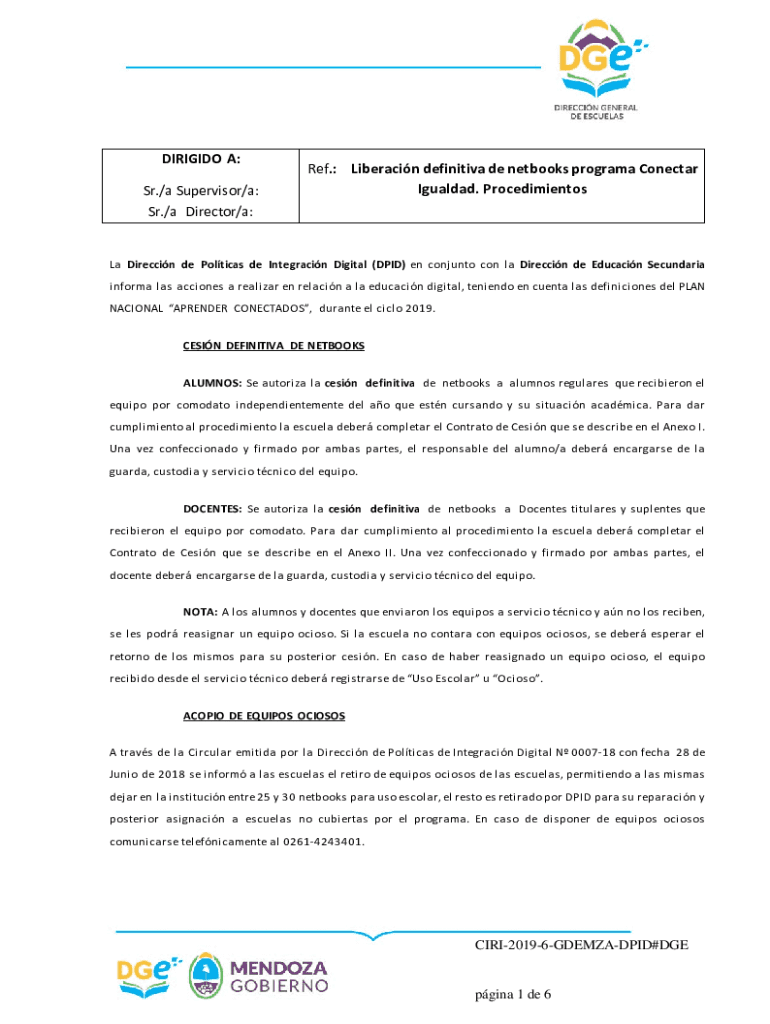 DGe
DIRECCIÓN GENERAL DE ESCUELAS

| DIRIGIDO A: Sr./a Supervisor/a: Sr./a Director/a: | Ref.: Liberación definitiva de netbooks programa Conectar Igualdad. Procedimientos |
|---|---|

La Dirección de Políticas de Integración Digital (DPID) en conjunto con la Dirección de Educación Secundaria informa las acciones a realizar en relación a la educación digital, teniendo en cuenta las definiciones del PLAN NACIONAL "APRENDER CONECTADOS", durante el ciclo 2019.

CESIÓN DEFINITIVA DE NETBOOKS

ALUMNOS: Se autoriza la cesión definitiva de netbooks a alumnos regulares que recibieron el equipo por comodato independientemente del año que estén cursando y su situación académica. Para dar cumplimiento al procedimiento la escuela deberá completar el Contrato de Cesión que se describe en el Anexo I. Una vez confeccionado y firmado por ambas partes, el responsable del alumno/a deberá encargarse de la guarda, custodia y servicio técnico del equipo.

DOCENTES: Se autoriza la cesión definitiva de netbooks a Docentes titulares y suplentes que recibieron el equipo por comodato. Para dar cumplimiento al procedimiento la escuela deberá completar el Contrato de Cesión que se describe en el Anexo II. Una vez confeccionado y firmado por ambas partes, el docente deberá encargarse de la guarda, custodia y servicio técnico del equipo.

NOTA: A los alumnos y docentes que enviaron los equipos a servicio técnico y aún no los reciben, se les podrá reasignar un equipo ocioso. Si la escuela no contara con equipos ociosos, se deberá esperar el retorno de los mismos para su posterior cesión. En caso de haber reasignado un equipo ocioso, el equipo recibido desde el servicio técnico deberá registrarse de "Uso Escolar" u "Ocioso".

ACOPIO DE EQUIPOS OCIOSOS

A través de la Circular emitida por la Dirección de Políticas de Integración Digital Nº 0007-18 con fecha 28 de Junio de 2018 se informó a las escuelas el retiro de equipos ociosos de las escuelas, permitiendo a las mismas dejar en la institución entre 25 y 30 netbooks para uso escolar, el resto es retirado por DPID para su reparación y posterior asignación a escuelas no cubiertas por el programa. En caso de disponer de equipos ociosos comunicarse telefónicamente al 0261-4243401.

DGe MENDOZA GOBIERNO

CIRI-2019-6-GDEMZA-DPID#DGE

página 1 de 6